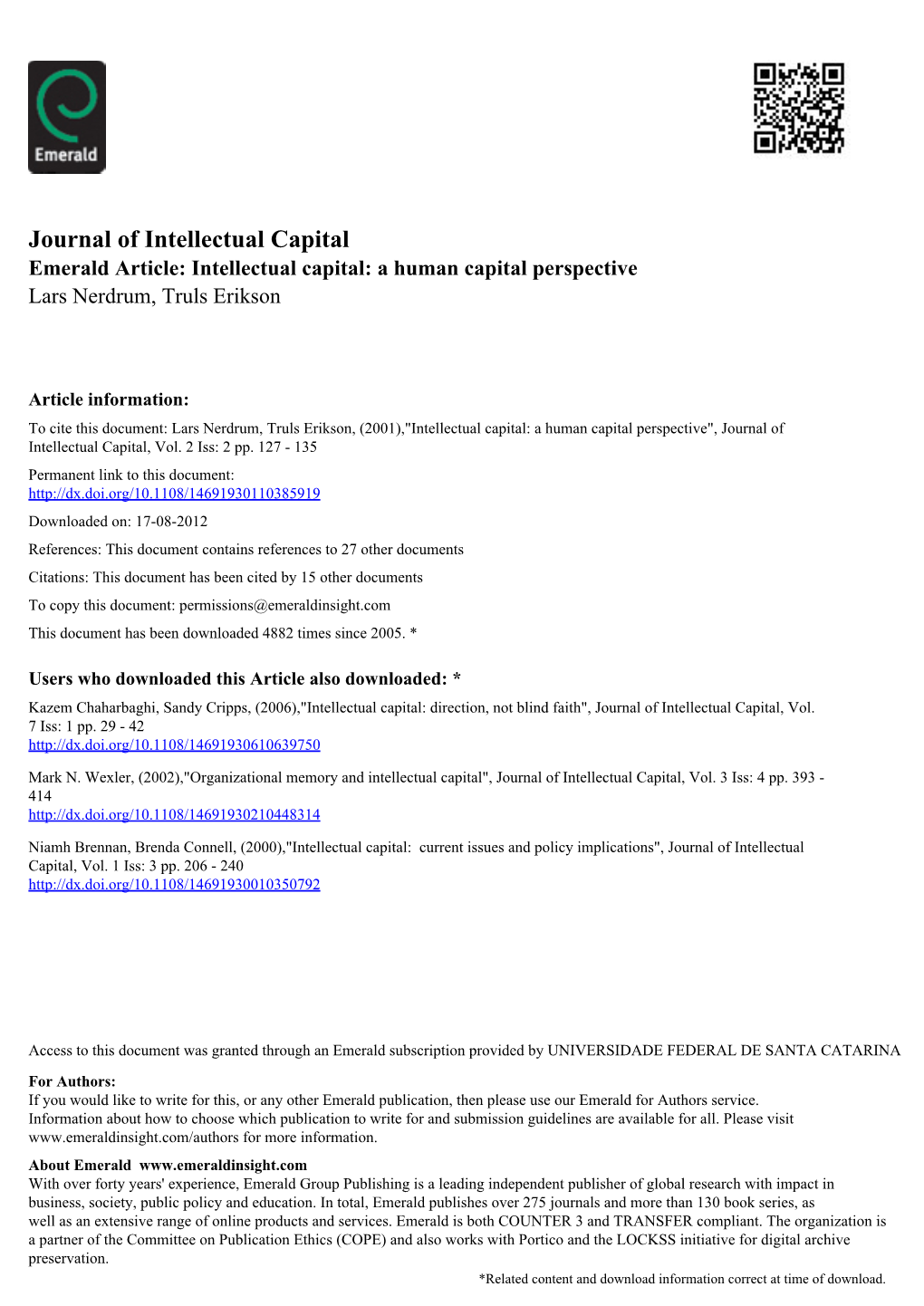 Emerald

Journal of Intellectual Capital
Emerald Article: Intellectual capital: a human capital perspective
Lars Nerdrum, Truls Erikson

Article information:
To cite this document: Lars Nerdrum, Truls Erikson, (2001),"Intellectual capital: a human capital perspective", Journal of Intellectual Capital, Vol. 2 Iss: 2 pp. 127 - 135

Permanent link to this document:
http://dx.doi.org/10.1108/14691930110385919

Downloaded on: 17-08-2012

References: This document contains references to 27 other documents

Citations: This document has been cited by 15 other documents

To copy this document: permissions@emeraldinsight.com

This document has been downloaded 4882 times since 2005. *

Users who downloaded this Article also downloaded: *
Kazem Chaharbaghi, Sandy Cripps, (2006),"Intellectual capital: direction, not blind faith", Journal of Intellectual Capital, Vol. 7 Iss: 1 pp. 29 - 42
http://dx.doi.org/10.1108/14691930610639750

Mark N. Wexler, (2002),"Organizational memory and intellectual capital", Journal of Intellectual Capital, Vol. 3 Iss: 4 pp. 393 - 414
http://dx.doi.org/10.1108/14691930210448314

Niamh Brennan, Brenda Connell, (2000),"Intellectual capital: current issues and policy implications", Journal of Intellectual Capital, Vol. 1 Iss: 3 pp. 206 - 240
http://dx.doi.org/10.1108/14691930010350792

Access to this document was granted through an Emerald subscription provided by UNIVERSIDADE FEDERAL DE SANTA CATARINA

For Authors:
If you would like to write for this, or any other Emerald publication, then please use our Emerald for Authors service. Information about how to choose which publication to write for and submission guidelines are available for all. Please visit www.emeraldinsight.com/authors for more information.

About Emerald www.emeraldinsight.com
With over forty years' experience, Emerald Group Publishing is a leading independent publisher of global research with impact in business, society, public policy and education. In total, Emerald publishes over 275 journals and more than 130 book series, as well as an extensive range of online products and services. Emerald is both COUNTER 3 and TRANSFER compliant. The organization is a partner of the Committee on Publication Ethics (COPE) and also works with Portico and the LOCKSS initiative for digital archive preservation.

*Related content and download information correct at time of download.